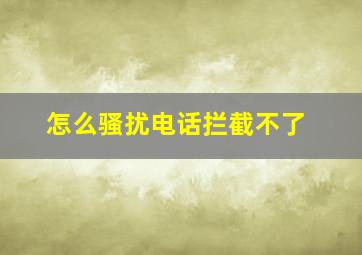 怎么骚扰电话拦截不了